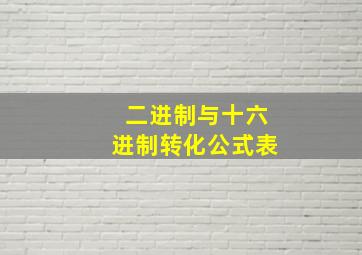 二进制与十六进制转化公式表